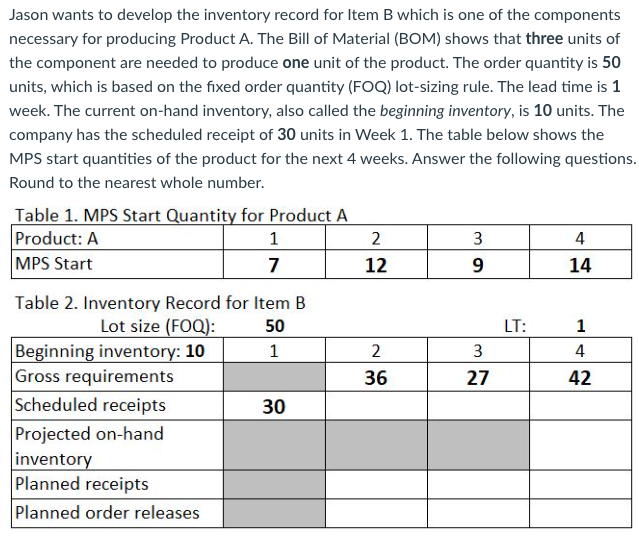 Jason wants to develop the inventory record for Item B which is one of the components necessary for producing Product A. The Bill of Material (BOM) shows that three units of the component are needed to produce one unit of the product. The order quantity is 50 units, which is based on the fixed order quantity (FOQ) lot-sizing rule. The lead time is 1 week. The current on-hand inventory, also called the beginning inventory, is 10 units. The company has the scheduled receipt of 30 units in Week 1. The table below shows the MPS start quantities of the product for the next 4 weeks. Answer the following questions. Round to the nearest whole number.

Table 1. MPS Start Quantity for Product A

| Product: A | 1 | 2 | 3 | 4 |
|---|---|---|---|---|
| MPS Start | 7 | 12 | 9 | 14 |

Table 2. Inventory Record for Item B

| Lot size (FOQ): | 50 | | LT: | 1 |
|---|---|---|---|---|
| Beginning inventory: 10 | 1 | 2 | 3 | 4 |
| Gross requirements | | 36 | 27 | 42 |
| Scheduled receipts | 30 | | | |
| Projected on-hand inventory | | | | |
| Planned receipts | | | | |
| Planned order releases | | | | |